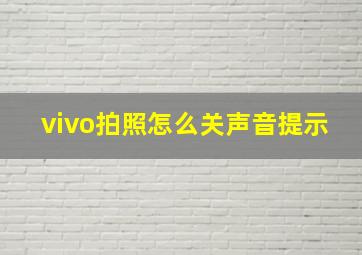 vivo拍照怎么关声音提示